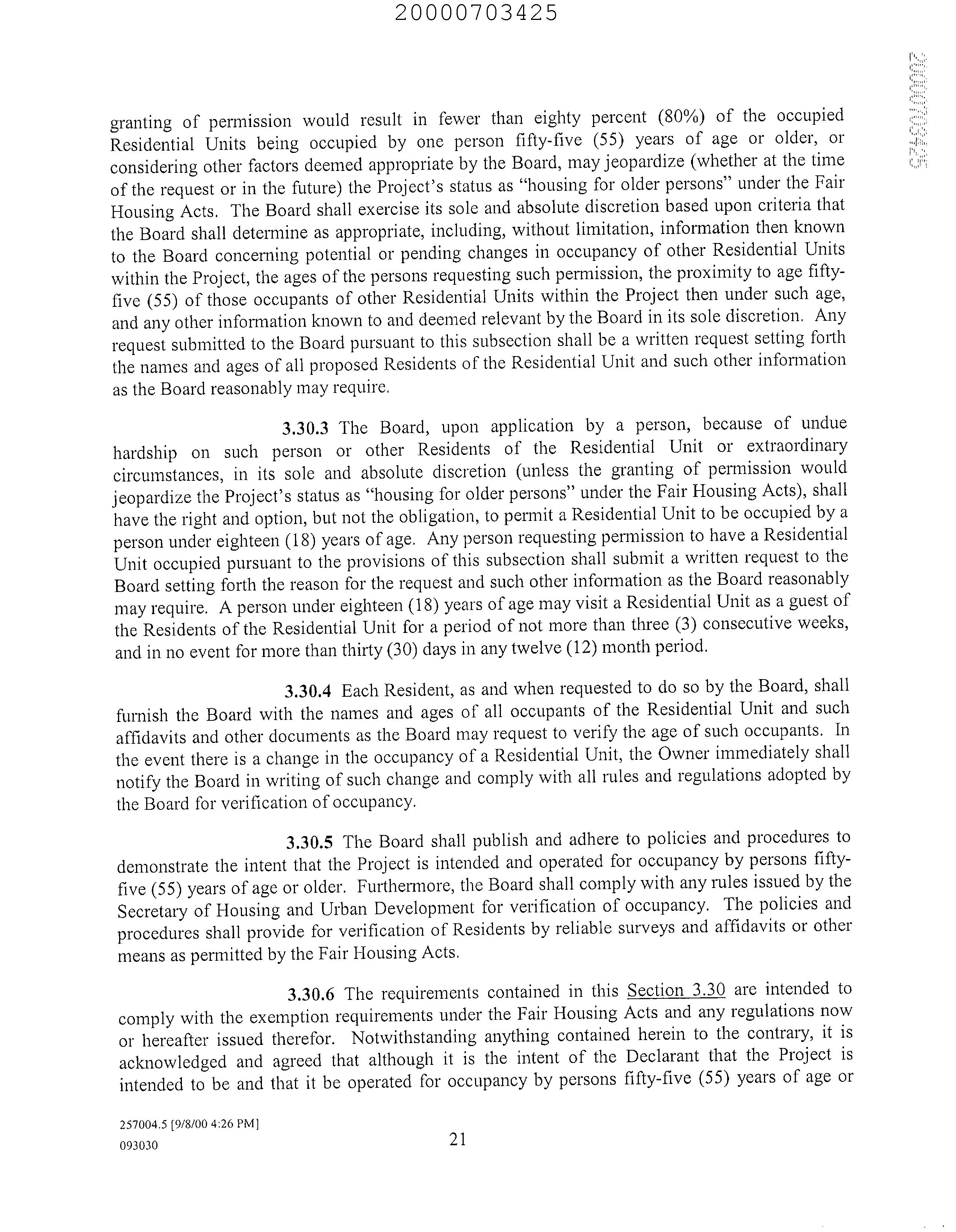 20000703425

20000703425

granting of permission would result in fewer than eighty percent (80%) of the occupied Residential Units being occupied by one person fifty-five (55) years of age or older, or considering other factors deemed appropriate by the Board, may jeopardize (whether at the time of the request or in the future) the Project's status as "housing for older persons" under the Fair Housing Acts. The Board shall exercise its sole and absolute discretion based upon criteria that the Board shall determine as appropriate, including, without limitation, information then known to the Board concerning potential or pending changes in occupancy of other Residential Units within the Project, the ages of the persons requesting such permission, the proximity to age fifty-five (55) of those occupants of other Residential Units within the Project then under such age, and any other information known to and deemed relevant by the Board in its sole discretion. Any request submitted to the Board pursuant to this subsection shall be a written request setting forth the names and ages of all proposed Residents of the Residential Unit and such other information as the Board reasonably may require.

3.30.3 The Board, upon application by a person, because of undue hardship on such person or other Residents of the Residential Unit or extraordinary circumstances, in its sole and absolute discretion (unless the granting of permission would jeopardize the Project's status as "housing for older persons" under the Fair Housing Acts), shall have the right and option, but not the obligation, to permit a Residential Unit to be occupied by a person under eighteen (18) years of age. Any person requesting permission to have a Residential Unit occupied pursuant to the provisions of this subsection shall submit a written request to the Board setting forth the reason for the request and such other information as the Board reasonably may require. A person under eighteen (18) years of age may visit a Residential Unit as a guest of the Residents of the Residential Unit for a period of not more than three (3) consecutive weeks, and in no event for more than thirty (30) days in any twelve (12) month period.

3.30.4 Each Resident, as and when requested to do so by the Board, shall furnish the Board with the names and ages of all occupants of the Residential Unit and such affidavits and other documents as the Board may request to verify the age of such occupants. In the event there is a change in the occupancy of a Residential Unit, the Owner immediately shall notify the Board in writing of such change and comply with all rules and regulations adopted by the Board for verification of occupancy.

3.30.5 The Board shall publish and adhere to policies and procedures to demonstrate the intent that the Project is intended and operated for occupancy by persons fifty-five (55) years of age or older. Furthermore, the Board shall comply with any rules issued by the Secretary of Housing and Urban Development for verification of occupancy. The policies and procedures shall provide for verification of Residents by reliable surveys and affidavits or other means as permitted by the Fair Housing Acts.

3.30.6 The requirements contained in this Section 3.30 are intended to comply with the exemption requirements under the Fair Housing Acts and any regulations now or hereafter issued therefor. Notwithstanding anything contained herein to the contrary, it is acknowledged and agreed that although it is the intent of the Declarant that the Project is intended to be and that it be operated for occupancy by persons fifty-five (55) years of age or

257004.5 [9/8/00 4:26 PM]
093030

21